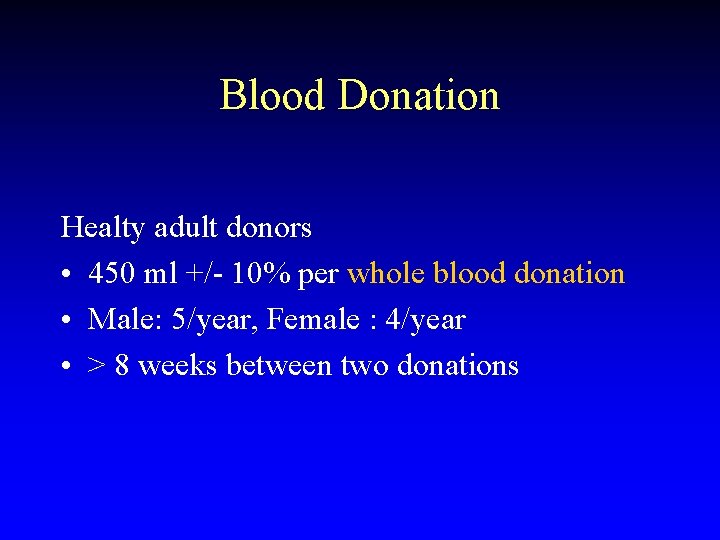 Blood Donation

Healty adult donors

• 450 ml +/- 10% per whole blood donation
• Male: 5/year, Female : 4/year
• > 8 weeks between two donations